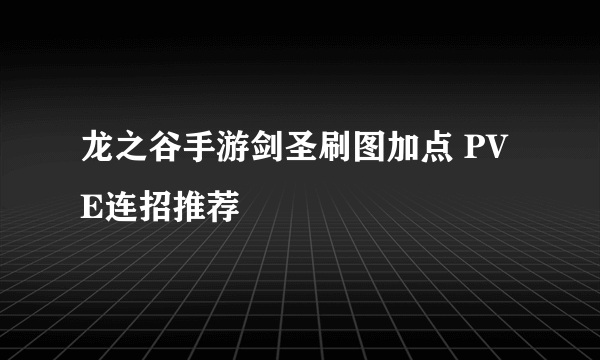 龙之谷手游剑圣刷图加点 PVE连招推荐